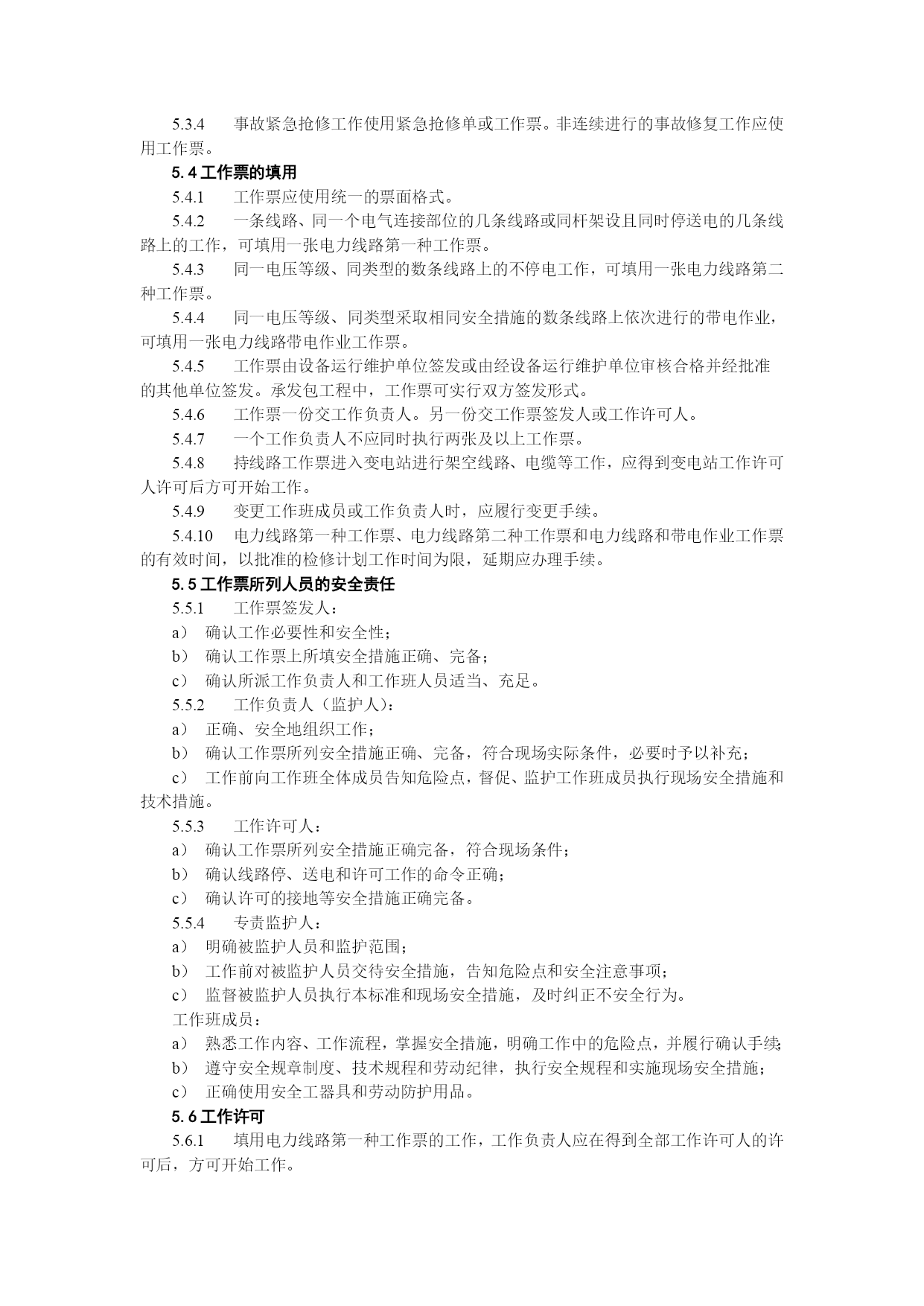 5.3.4　　事故紧急抢修工作使用紧急抢修单或工作票。非连续进行的事故修复工作应使用工作票。

5.4 工作票的填用

5.4.1　　工作票应使用统一的票面格式。

5.4.2　　一条线路、同一个电气连接部位的几条线路或同杆架设且同时停送电的几条线路上的工作，可填用一张电力线路第一种工作票。

5.4.3　　同一电压等级、同类型的数条线路上的不停电工作，可填用一张电力线路第二种工作票。

5.4.4　　同一电压等级、同类型采取相同安全措施的数条线路上依次进行的带电作业，可填用一张电力线路带电作业工作票。

5.4.5　　工作票由设备运行维护单位签发或由经设备运行维护单位审核合格并经批准的其他单位签发。承发包工程中，工作票可实行双方签发形式。

5.4.6　　工作票一份交工作负责人。另一份交工作票签发人或工作许可人。

5.4.7　　一个工作负责人不应同时执行两张及以上工作票。

5.4.8　　持线路工作票进入变电站进行架空线路、电缆等工作，应得到变电站工作许可人许可后方可开始工作。

5.4.9　　变更工作班成员或工作负责人时，应履行变更手续。

5.4.10　　电力线路第一种工作票、电力线路第二种工作票和电力线路和带电作业工作票的有效时间，以批准的检修计划工作时间为限，延期应办理手续。

5.5 工作票所列人员的安全责任

5.5.1　　工作票签发人：

a）　确认工作必要性和安全性；

b）　确认工作票上所填安全措施正确、完备；

c）　确认所派工作负责人和工作班人员适当、充足。

5.5.2　　工作负责人（监护人）：

a）　正确、安全地组织工作；

b）　确认工作票所列安全措施正确、完备，符合现场实际条件，必要时予以补充；

c）　工作前向工作班全体成员告知危险点，督促、监护工作班成员执行现场安全措施和技术措施。

5.5.3　　工作许可人：

a）　确认工作票所列安全措施正确完备，符合现场条件；

b）　确认线路停、送电和许可工作的命令正确；

c）　确认许可的接地等安全措施正确完备。

5.5.4　　专责监护人：

a）　明确被监护人员和监护范围；

b）　工作前对被监护人员交待安全措施，告知危险点和安全注意事项；

c）　监督被监护人员执行本标准和现场安全措施，及时纠正不安全行为。

工作班成员：

a）　熟悉工作内容、工作流程，掌握安全措施，明确工作中的危险点，并履行确认手续；

b）　遵守安全规章制度、技术规程和劳动纪律，执行安全规程和实施现场安全措施；

c）　正确使用安全工器具和劳动防护用品。

5.6 工作许可

5.6.1　　填用电力线路第一种工作票的工作，工作负责人应在得到全部工作许可人的许可后，方可开始工作。